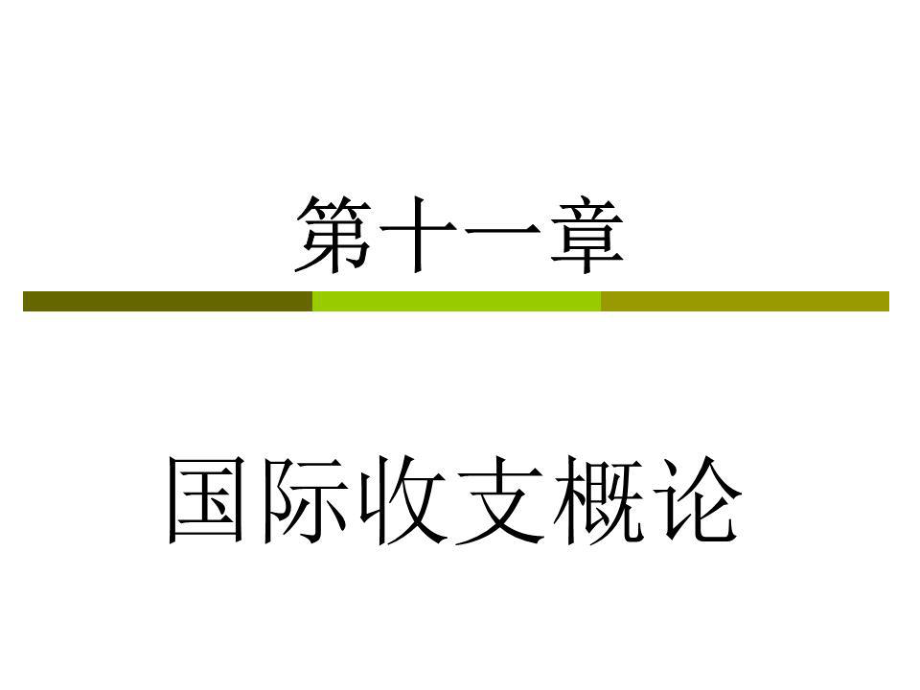 第十一章

国际收支概论